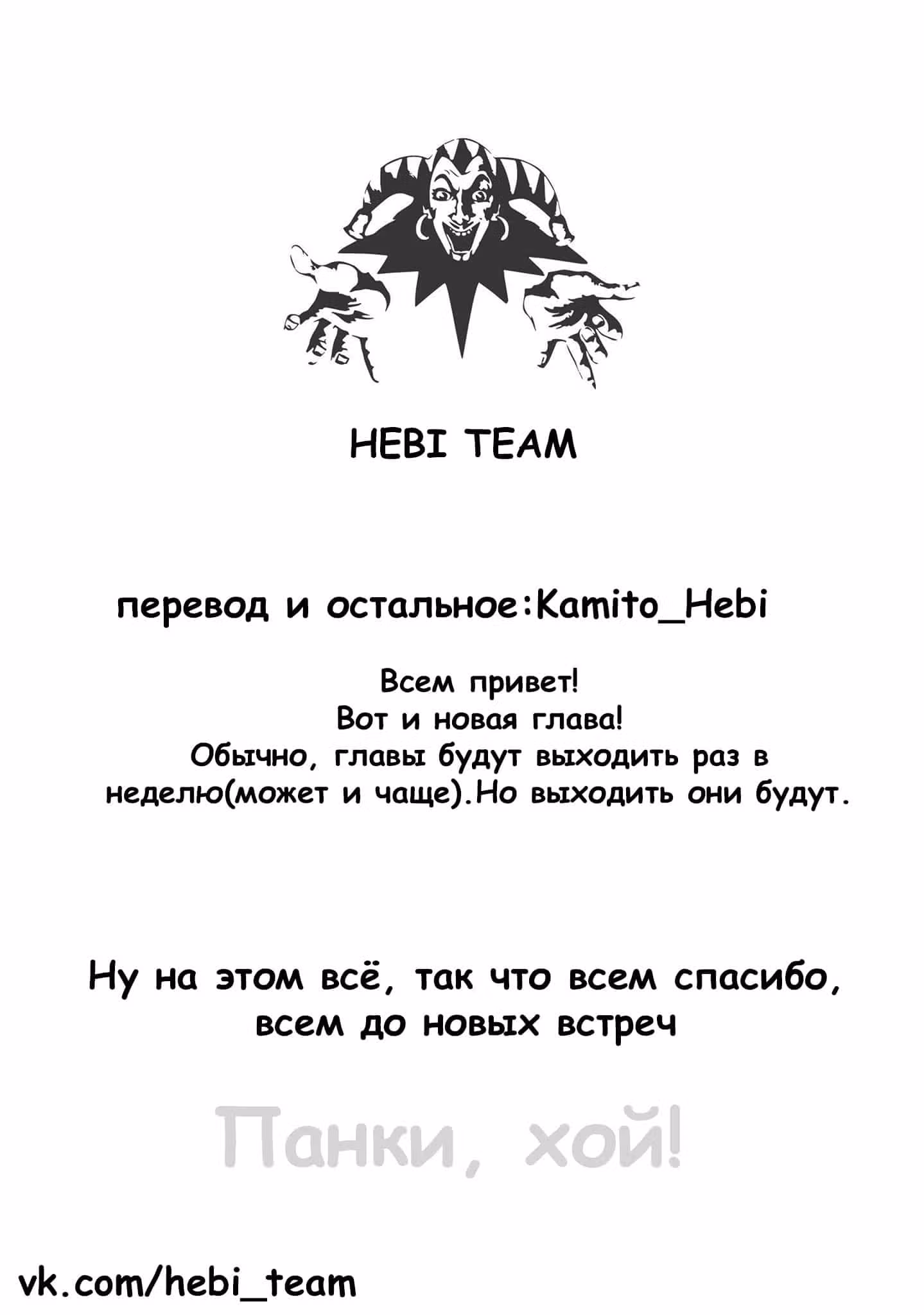 HEBI TEAM

перевод и остальное:Kamito_Hebi

Всем привет!
Вот и новая глава!
Обычно, главы будут выходить раз в неделю(может и чаще).Но выходить они будут.

Ну на этом всё, так что всем спасибо, всем до новых встреч

Панки, хой!

vk.com/hebi_team